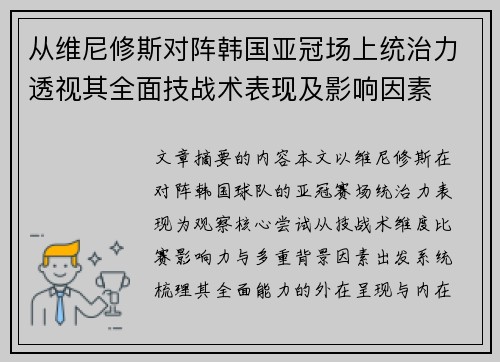 从维尼修斯对阵韩国亚冠场上统治力透视其全面技战术表现及影响因素

文章摘要的内容本文以维尼修斯在对阵韩国球队的亚冠赛场统治力表现为观察核心尝试从技战术维度比赛影响力与多重背景因素出发系统梳理其全面能力的外在呈现与内在